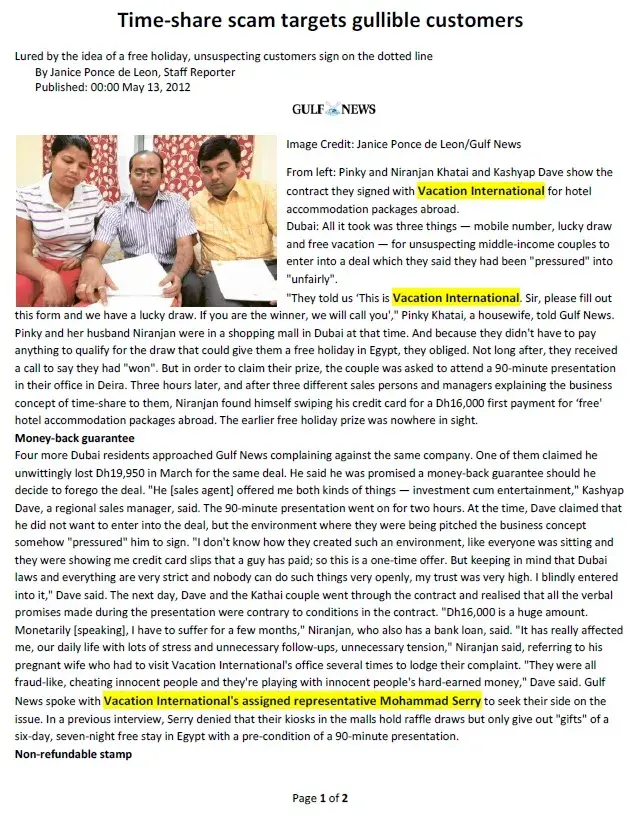 Time-share scam targets gullible customers

Lured by the idea of a free holiday, unsuspecting customers sign on the dotted line
By Janice Ponce de Leon, Staff Reporter
Published: 00:00 May 13, 2012

GULF NEWS

Image Credit: Janice Ponce de Leon/Gulf News

From left: Pinky and Niranjan Khatai and Kashyap Dave show the contract they signed with Vacation International for hotel accommodation packages abroad.
Dubai: All it took was three things — mobile number, lucky draw and free vacation — for unsuspecting middle-income couples to enter into a deal which they said they had been "pressured" into "unfairly".
"They told us 'This is Vacation International. Sir, please fill out this form and we have a lucky draw. If you are the winner, we will call you'," Pinky Khatai, a housewife, told Gulf News. Pinky and her husband Niranjan were in a shopping mall in Dubai at that time. And because they didn't have to pay anything to qualify for the draw that could give them a free holiday in Egypt, they obliged. Not long after, they received a call to say they had "won". But in order to claim their prize, the couple was asked to attend a 90-minute presentation in their office in Deira. Three hours later, and after three different sales persons and managers explaining the business concept of time-share to them, Niranjan found himself swiping his credit card for a Dh16,000 first payment for 'free' hotel accommodation packages abroad. The earlier free holiday prize was nowhere in sight.
Money-back guarantee
Four more Dubai residents approached Gulf News complaining against the same company. One of them claimed he unwittingly lost Dh19,950 in March for the same deal. He said he was promised a money-back guarantee should he decide to forego the deal. "He [sales agent] offered me both kinds of things — investment cum entertainment," Kashyap Dave, a regional sales manager, said. The 90-minute presentation went on for two hours. At the time, Dave claimed that he did not want to enter into the deal, but the environment where they were being pitched the business concept somehow "pressured" him to sign. "I don't know how they created such an environment, like everyone was sitting and they were showing me credit card slips that a guy has paid; so this is a one-time offer. But keeping in mind that Dubai laws and everything are very strict and nobody can do such things very openly, my trust was very high. I blindly entered into it," Dave said. The next day, Dave and the Kathai couple went through the contract and realised that all the verbal promises made during the presentation were contrary to conditions in the contract. "Dh16,000 is a huge amount. Monetarily [speaking], I have to suffer for a few months," Niranjan, who also has a bank loan, said. "It has really affected me, our daily life with lots of stress and unnecessary follow-ups, unnecessary tension," Niranjan said, referring to his pregnant wife who had to visit Vacation International's office several times to lodge their complaint. "They were all fraud-like, cheating innocent people and they're playing with innocent people's hard-earned money," Dave said. Gulf News spoke with Vacation International's assigned representative Mohammad Serry to seek their side on the issue. In a previous interview, Serry denied that their kiosks in the malls hold raffle draws but only give out "gifts" of a six-day, seven-night free stay in Egypt with a pre-condition of a 90-minute presentation.
Non-refundable stamp

Page 1 of 2